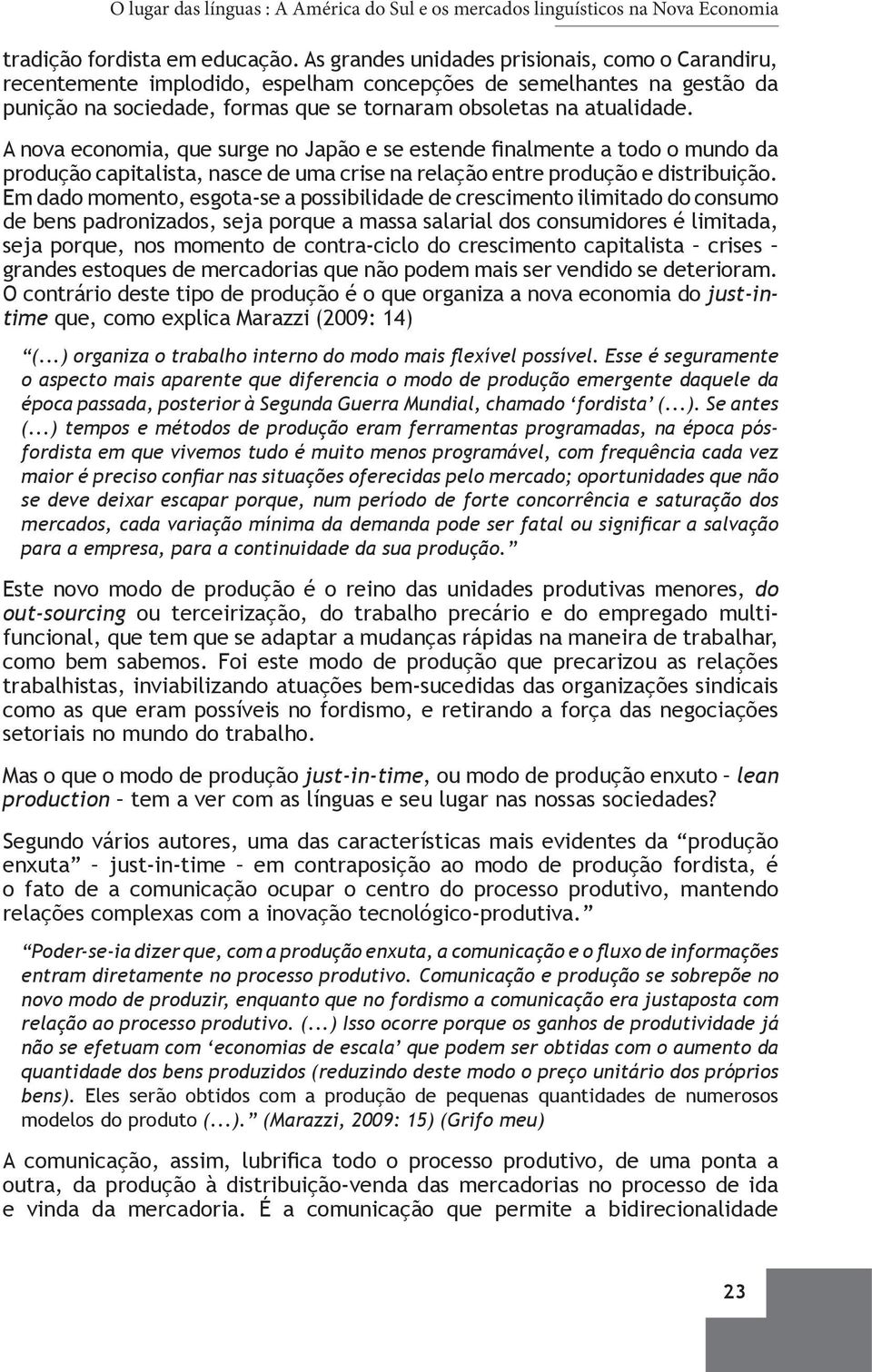 O lugar das línguas : A América do Sul e os mercados linguísticos na Nova Economia

tradição fordista em educação. As grandes unidades prisionais, como o Carandiru, recentemente implodido, espelham concepções de semelhantes na gestão da punição na sociedade, formas que se tornaram obsoletas na atualidade.

A nova economia, que surge no Japão e se estende finalmente a todo o mundo da produção capitalista, nasce de uma crise na relação entre produção e distribuição. Em dado momento, esgota-se a possibilidade de crescimento ilimitado do consumo de bens padronizados, seja porque a massa salarial dos consumidores é limitada, seja porque, nos momento de contra-ciclo do crescimento capitalista – crises – grandes estoques de mercadorias que não podem mais ser vendido se deterioram. O contrário deste tipo de produção é o que organiza a nova economia do just-in-time que, como explica Marazzi (2009: 14)

“(...) organiza o trabalho interno do modo mais flexível possível. Esse é seguramente o aspecto mais aparente que diferencia o modo de produção emergente daquele da época passada, posterior à Segunda Guerra Mundial, chamado ‘fordista’ (...). Se antes (...) tempos e métodos de produção eram ferramentas programadas, na época pós-fordista em que vivemos tudo é muito menos programável, com frequência cada vez maior é preciso confiar nas situações oferecidas pelo mercado; oportunidades que não se deve deixar escapar porque, num período de forte concorrência e saturação dos mercados, cada variação mínima da demanda pode ser fatal ou significar a salvação para a empresa, para a continuidade da sua produção.”

Este novo modo de produção é o reino das unidades produtivas menores, do out-sourcing ou terceirização, do trabalho precário e do empregado multifuncional, que tem que se adaptar a mudanças rápidas na maneira de trabalhar, como bem sabemos. Foi este modo de produção que precarizou as relações trabalhistas, inviabilizando atuações bem-sucedidas das organizações sindicais como as que eram possíveis no fordismo, e retirando a força das negociações setoriais no mundo do trabalho.

Mas o que o modo de produção just-in-time, ou modo de produção enxuto – lean production – tem a ver com as línguas e seu lugar nas nossas sociedades?

Segundo vários autores, uma das características mais evidentes da “produção enxuta” – just-in-time – em contraposição ao modo de produção fordista, é o fato de a comunicação ocupar o centro do processo produtivo, mantendo relações complexas com a inovação tecnológico-produtiva.”

“Poder-se-ia dizer que, com a produção enxuta, a comunicação e o fluxo de informações entram diretamente no processo produtivo. Comunicação e produção se sobrepõe no novo modo de produzir, enquanto que no fordismo a comunicação era justaposta com relação ao processo produtivo. (...) Isso ocorre porque os ganhos de produtividade já não se efetuam com ‘economias de escala’ que podem ser obtidas com o aumento da quantidade dos bens produzidos (reduzindo deste modo o preço unitário dos próprios bens). Eles serão obtidos com a produção de pequenas quantidades de numerosos modelos do produto (...).” (Marazzi, 2009: 15) (Grifo meu)

A comunicação, assim, lubrifica todo o processo produtivo, de uma ponta a outra, da produção à distribuição-venda das mercadorias no processo de ida e vinda da mercadoria. É a comunicação que permite a bidirecionalidade

23